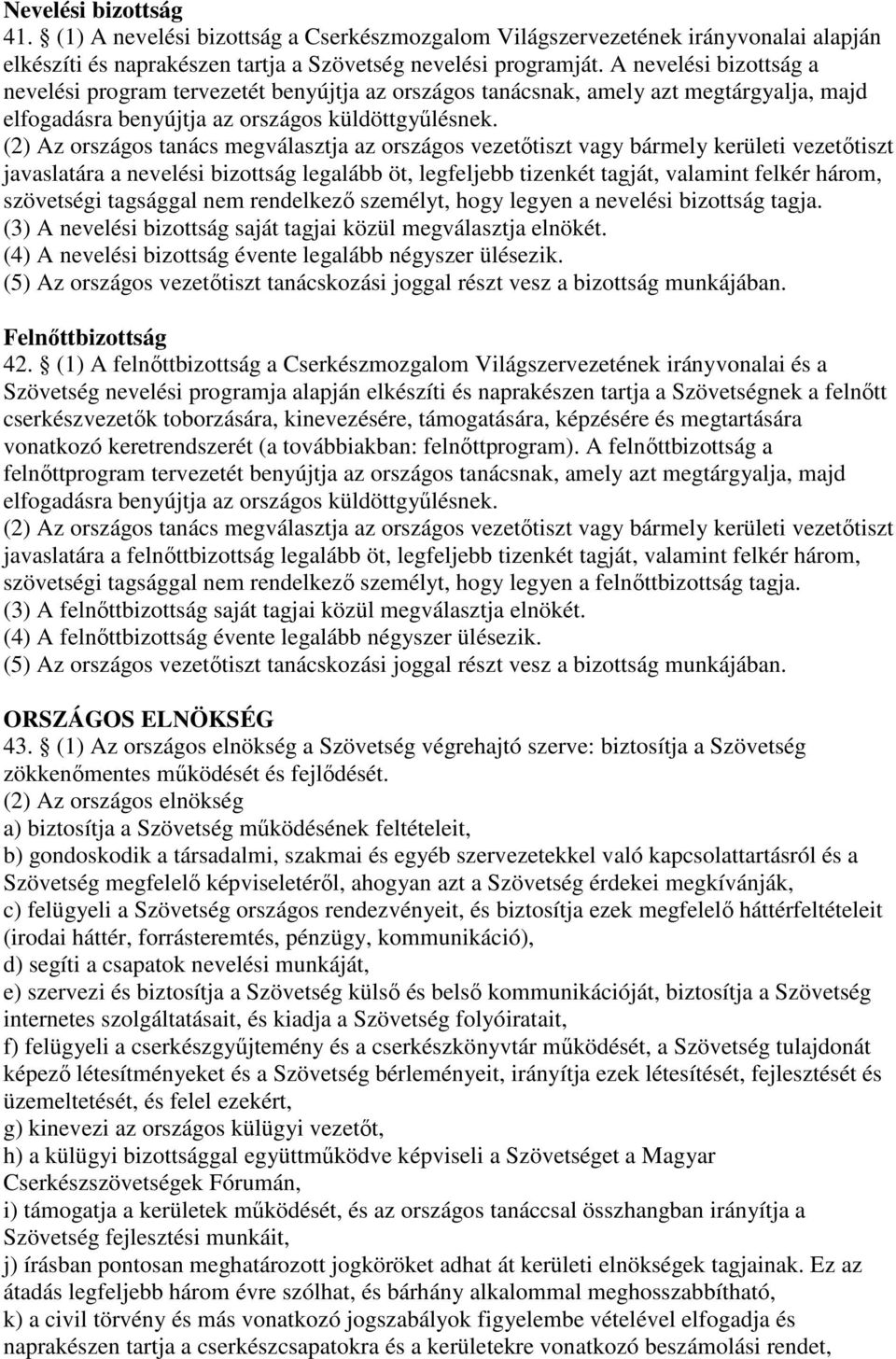 Nevelési bizottság
41. § (1) A nevelési bizottság a Cserkészmozgalom Világszervezetének irányvonalai alapján elkészíti és naprakészen tartja a Szövetség nevelési programját. A nevelési bizottság a nevelési program tervezetét benyújtja az országos tanácsnak, amely azt megtárgyalja, majd elfogadásra benyújtja az országos küldöttgyűlésnek.
(2) Az országos tanács megválasztja az országos vezetőtiszt vagy bármely kerületi vezetőtiszt javaslatára a nevelési bizottság legalább öt, legfeljebb tizenkét tagját, valamint felkér három, szövetségi tagsággal nem rendelkező személyt, hogy legyen a nevelési bizottság tagja.
(3) A nevelési bizottság saját tagjai közül megválasztja elnökét.
(4) A nevelési bizottság évente legalább négyszer ülésezik.
(5) Az országos vezetőtiszt tanácskozási joggal részt vesz a bizottság munkájában.

Felnőttbizottság
42. § (1) A felnőttbizottság a Cserkészmozgalom Világszervezetének irányvonalai és a Szövetség nevelési programja alapján elkészíti és naprakészen tartja a Szövetségnek a felnőtt cserkészvezetők toborzására, kinevezésére, támogatására, képzésére és megtartására vonatkozó keretrendszerét (a továbbiakban: felnőttprogram). A felnőttbizottság a felnőttprogram tervezetét benyújtja az országos tanácsnak, amely azt megtárgyalja, majd elfogadásra benyújtja az országos küldöttgyűlésnek.
(2) Az országos tanács megválasztja az országos vezetőtiszt vagy bármely kerületi vezetőtiszt javaslatára a felnőttbizottság legalább öt, legfeljebb tizenkét tagját, valamint felkér három, szövetségi tagsággal nem rendelkező személyt, hogy legyen a felnőttbizottság tagja.
(3) A felnőttbizottság saját tagjai közül megválasztja elnökét.
(4) A felnőttbizottság évente legalább négyszer ülésezik.
(5) Az országos vezetőtiszt tanácskozási joggal részt vesz a bizottság munkájában.

ORSZÁGOS ELNÖKSÉG
43. § (1) Az országos elnökség a Szövetség végrehajtó szerve: biztosítja a Szövetség zökkenőmentes működését és fejlődését.
(2) Az országos elnökség
a) biztosítja a Szövetség működésének feltételeit,
b) gondoskodik a társadalmi, szakmai és egyéb szervezetekkel való kapcsolattartásról és a Szövetség megfelelő képviseletéről, ahogyan azt a Szövetség érdekei megkívánják,
c) felügyeli a Szövetség országos rendezvényeit, és biztosítja ezek megfelelő háttérfeltételeit (irodai háttér, forrásteremtés, pénzügy, kommunikáció),
d) segíti a csapatok nevelési munkáját,
e) szervezi és biztosítja a Szövetség külső és belső kommunikációját, biztosítja a Szövetség internetes szolgáltatásait, és kiadja a Szövetség folyóiratait,
f) felügyeli a cserkészgyűjtemény és a cserkészkönyvtár működését, a Szövetség tulajdonát képező létesítményeket és a Szövetség bérleményeit, irányítja ezek létesítését, fejlesztését és üzemeltetését, és felel ezekért,
g) kinevezi az országos külügyi vezetőt,
h) a külügyi bizottsággal együttműködve képviseli a Szövetséget a Magyar Cserkészszövetségek Fórumán,
i) támogatja a kerületek működését, és az országos tanáccsal összhangban irányítja a Szövetség fejlesztési munkáit,
j) írásban pontosan meghatározott jogköröket adhat át kerületi elnökségek tagjainak. Ez az átadás legfeljebb három évre szólhat, és bárhány alkalommal meghosszabbítható,
k) a civil törvény és más vonatkozó jogszabályok figyelembe vételével elfogadja és naprakészen tartja a cserkészcsapatokra és a kerületekre vonatkozó beszámolási rendet,